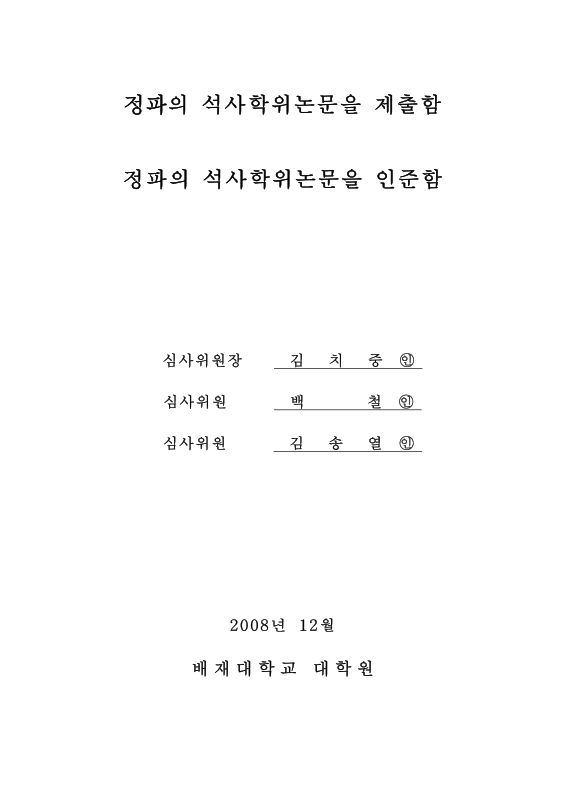 정파의 석사학위논문을 제출함

정파의 석사학위논문을 인준함

심사위원장 김 치 중 ㊞

심사위원 백 철 ㊞

심사위원 김 송 열 ㊞

2008년 12월

배재대학교 대학원